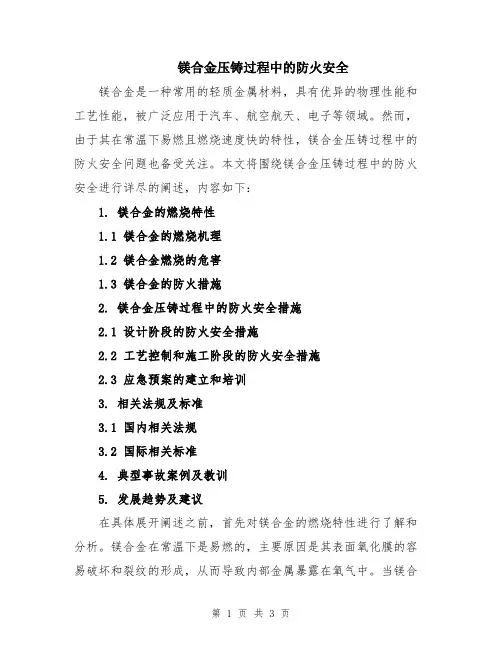 镁合金压铸过程中的防火安全

镁合金是一种常用的轻质金属材料，具有优异的物理性能和工艺性能，被广泛应用于汽车、航空航天、电子等领域。然而，由于其在常温下易燃且燃烧速度快的特性，镁合金压铸过程中的防火安全问题也备受关注。本文将围绕镁合金压铸过程中的防火安全进行详尽的阐述，内容如下：

1. 镁合金的燃烧特性

1.1 镁合金的燃烧机理

1.2 镁合金燃烧的危害

1.3 镁合金的防火措施

2. 镁合金压铸过程中的防火安全措施

2.1 设计阶段的防火安全措施

2.2 工艺控制和施工阶段的防火安全措施

2.3 应急预案的建立和培训

3. 相关法规及标准

3.1 国内相关法规

3.2 国际相关标准

4. 典型事故案例及教训

5. 发展趋势及建议

在具体展开阐述之前，首先对镁合金的燃烧特性进行了解和分析。镁合金在常温下是易燃的，主要原因是其表面氧化膜的容易破坏和裂纹的形成，从而导致内部金属暴露在氧气中。当镁合

第 1 页 共 3 页